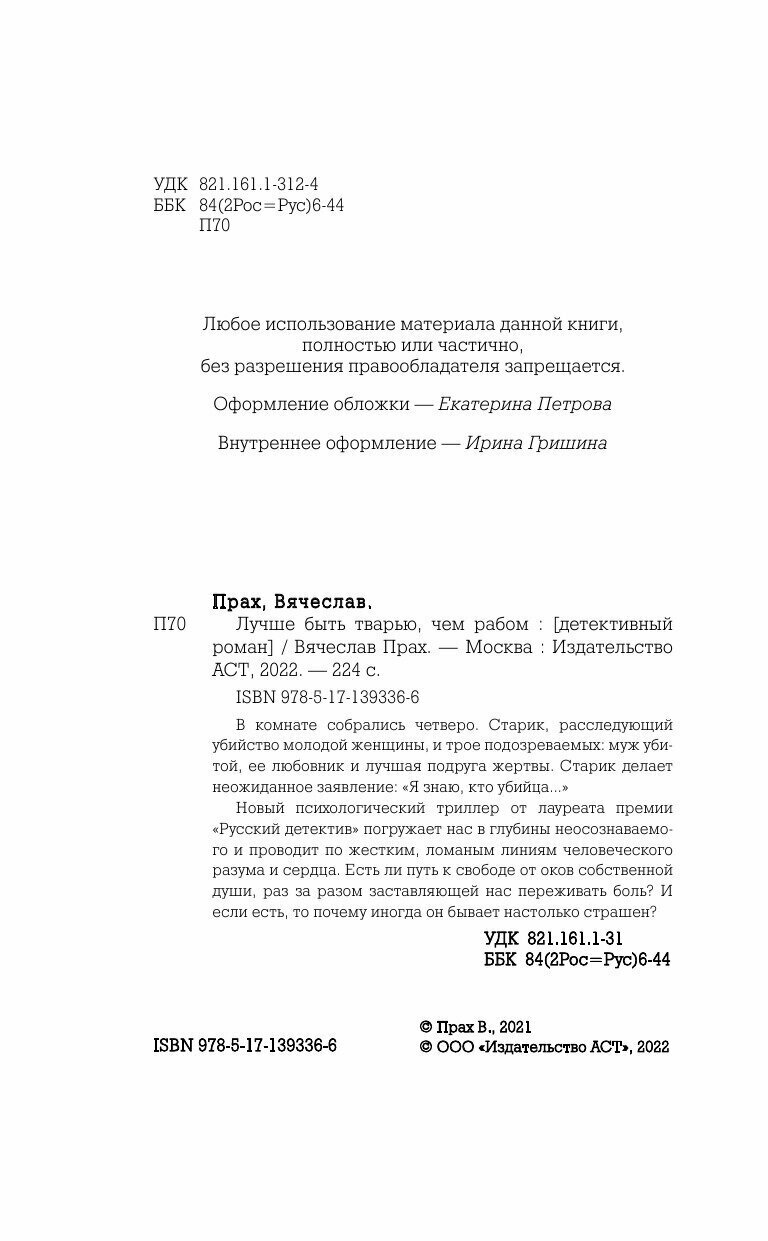 УДК 821.161.1-312-4
ББК 84(2Рос=Рус)6-44
П70

Любое использование материала данной книги, полностью или частично, без разрешения правообладателя запрещается.

Оформление обложки — Екатерина Петрова

Внутреннее оформление — Ирина Гришина

Прах, Вячеслав.

П70 Лучше быть тварью, чем рабом : [детективный роман] / Вячеслав Прах. — Москва : Издательство АСТ, 2022. — 224 с.

ISBN 978-5-17-139336-6

В комнате собрались четверо. Старик, расследующий убийство молодой женщины, и трое подозреваемых: муж убитой, ее любовник и лучшая подруга жертвы. Старик делает неожиданное заявление: «Я знаю, кто убийца...»

Новый психологический триллер от лауреата премии «Русский детектив» погружает нас в глубины неосознаваемого и проводит по жестким, ломаным линиям человеческого разума и сердца. Есть ли путь к свободе от оков собственной души, раз за разом заставляющей нас переживать боль? И если есть, то почему иногда он бывает настолько страшен?

УДК 821.161.1-31
ББК 84(2Рос=Рус)6-44

ISBN 978-5-17-139336-6

© Прах В., 2021
© ООО «Издательство АСТ», 2022